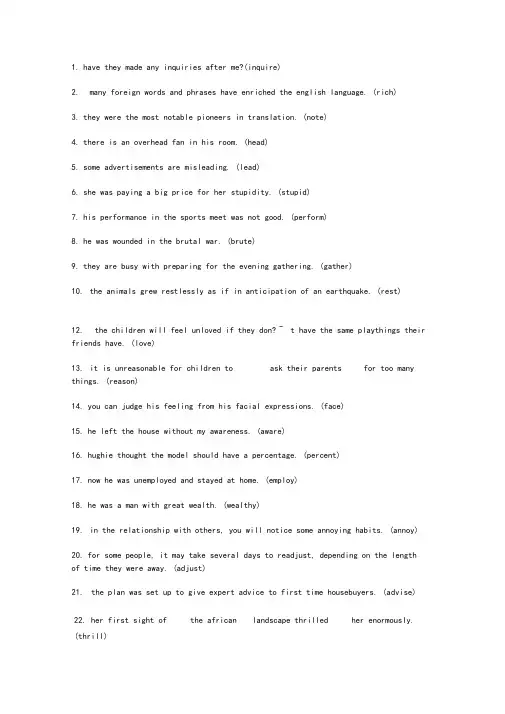 1. have they made any inquiries after me?(inquire)

2. many foreign words and phrases have enriched the english language. (rich)

3. they were the most notable pioneers in translation. (note)

4. there is an overhead fan in his room. (head)

5. some advertisements are misleading. (lead)

6. she was paying a big price for her stupidity. (stupid)

7. his performance in the sports meet was not good. (perform)

8. he was wounded in the brutal war. (brute)

9. they are busy with preparing for the evening gathering. (gather)

10. the animals grew restlessly as if in anticipation of an earthquake. (rest)

12. the children will feel unloved if they don?¯ t have the same playthings their friends have. (love)

13. it is unreasonable for children to ask their parents for too many things. (reason)

14. you can judge his feeling from his facial expressions. (face)

15. he left the house without my awareness. (aware)

16. hughie thought the model should have a percentage. (percent)

17. now he was unemployed and stayed at home. (employ)

18. he was a man with great wealth. (wealthy)

19. in the relationship with others, you will notice some annoying habits. (annoy)

20. for some people, it may take several days to readjust, depending on the length of time they were away. (adjust)

21. the plan was set up to give expert advice to first time housebuyers. (advise)

22. her first sight of the african landscape thrilled her enormously. (thrill)